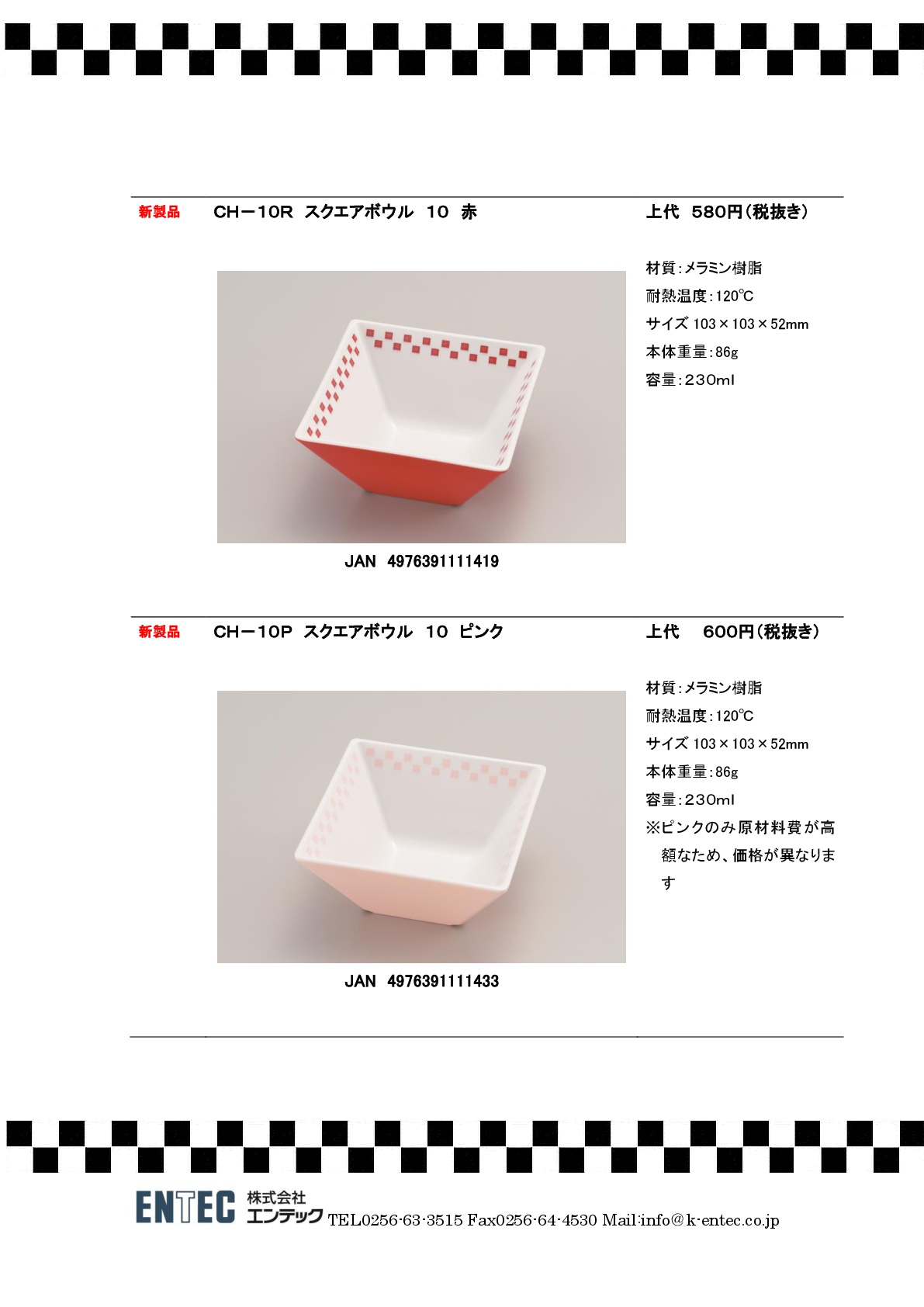 新製品　CH－10R　スクエアボウル　10　赤　上代　580円（税抜き）

材質：メラミン樹脂
耐熱温度：120℃
サイズ 103×103×52mm
本体重量：86g
容量：230ml

JAN　4976391111419

新製品　CH－10P　スクエアボウル　10　ピンク　上代　600円（税抜き）

材質：メラミン樹脂
耐熱温度：120℃
サイズ 103×103×52mm
本体重量：86g
容量：230ml
※ピンクのみ原材料費が高額なため、価格が異なります

JAN　4976391111433

ENTEC 株式会社 エンテック TEL0256-63-3515 Fax0256-64-4530 Mail:info@k-entec.co.jp